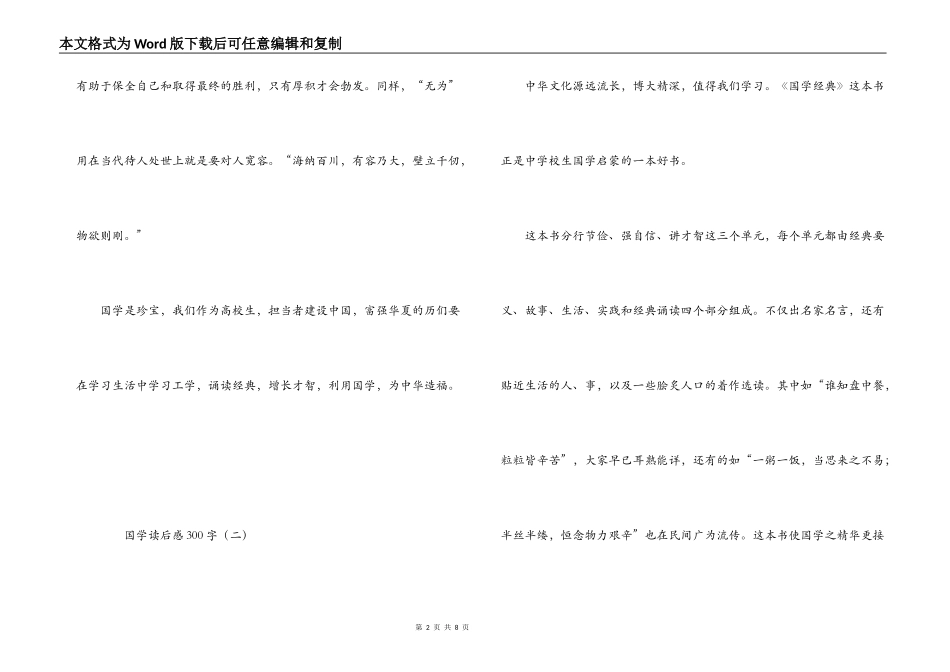 本文格式为Word版下载后可任意编辑和复制

有助于保全自己和取得最终的胜利，只有厚积才会勃发。同样，“无为”用在当代待人处世上就是要对人宽容。“海纳百川，有容乃大，壁立千仞，物欲则刚。”

国学是珍宝，我们作为高校生，担当者建设中国，富强华夏的历们要在学习生活中学习工学，诵读经典，增长才智，利用国学，为中华造福。

国学读后感300字（二）

中华文化源远流长，博大精深，值得我们学习。《国学经典》这本书正是中学校生国学启蒙的一本好书。

这本书分行节俭、强自信、讲才智这三个单元，每个单元都由经典要义、故事、生活、实践和经典诵读四个部分组成。不仅出名家名言，还有贴近生活的人、事，以及一些脍炙人口的着作选读。其中如“谁知盘中餐，粒粒皆辛苦”，大家早已耳熟能详，还有的如“一粥一饭，当思来之不易；半丝半缕，恒念物力艰辛”也在民间广为流传。这本书使国学之精华更接

第 2 页 共 8 页